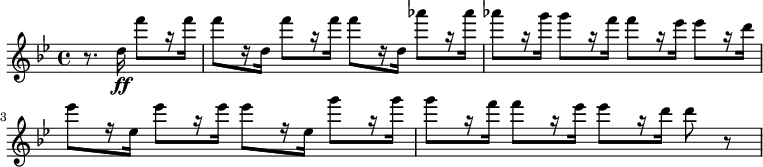 ff

3